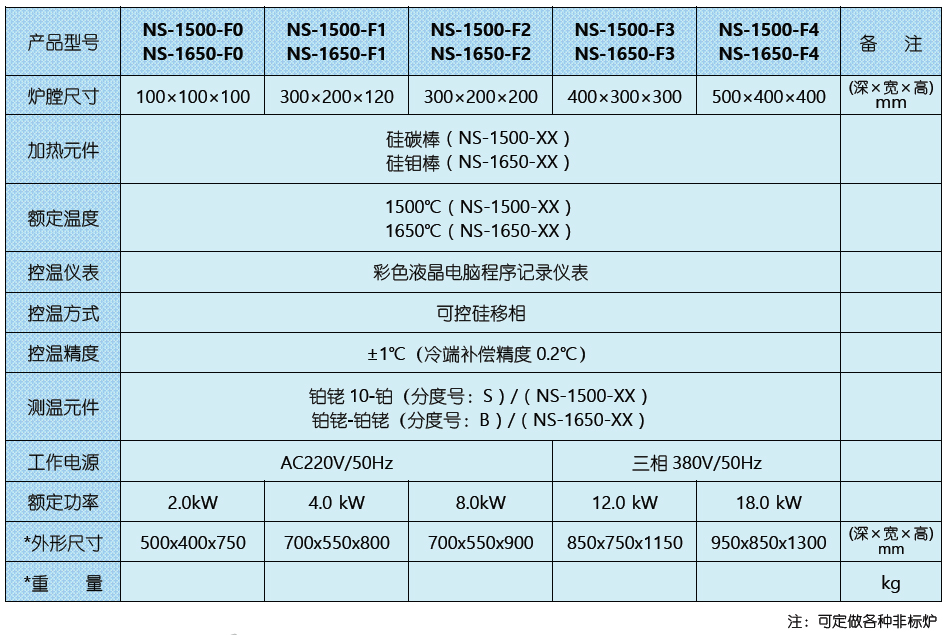 | 产品型号 | NS-1500-F0 NS-1650-F0 | NS-1500-F1 NS-1650-F1 | NS-1500-F2 NS-1650-F2 | NS-1500-F3 NS-1650-F3 | NS-1500-F4 NS-1650-F4 | 备 注 |
|---|---|---|---|---|---|---|
| 炉膛尺寸 | 100×100×100 | 300×200×120 | 300×200×200 | 400×300×300 | 500×400×400 | (深×宽×高) mm |
| 加热元件 | 硅碳棒（NS-1500-XX） 硅钼棒（NS-1650-XX） | | | | | |
| 额定温度 | 1500℃（NS-1500-XX） 1650℃（NS-1650-XX） | | | | | |
| 控温仪表 | 彩色液晶电脑程序记录仪表 | | | | | |
| 控温方式 | 可控硅移相 | | | | | |
| 控温精度 | ±1℃（冷端补偿精度 0.2℃） | | | | | |
| 测温元件 | 铂铑 10-铂（分度号：S）/（NS-1500-XX） 铂铑-铂铑（分度号：B）/（NS-1650-XX） | | | | | |
| 工作电源 | AC220V/50Hz | | | 三相 380V/50Hz | | |
| 额定功率 | 2.0kW | 4.0 kW | 8.0kW | 12.0 kW | 18.0 kW | |
| *外形尺寸 | 500x400x750 | 700x550x800 | 700x550x900 | 850x750x1150 | 950x850x1300 | (深×宽×高) mm |
| *重 量 | | | | | | kg |

注：可定做各种非标炉